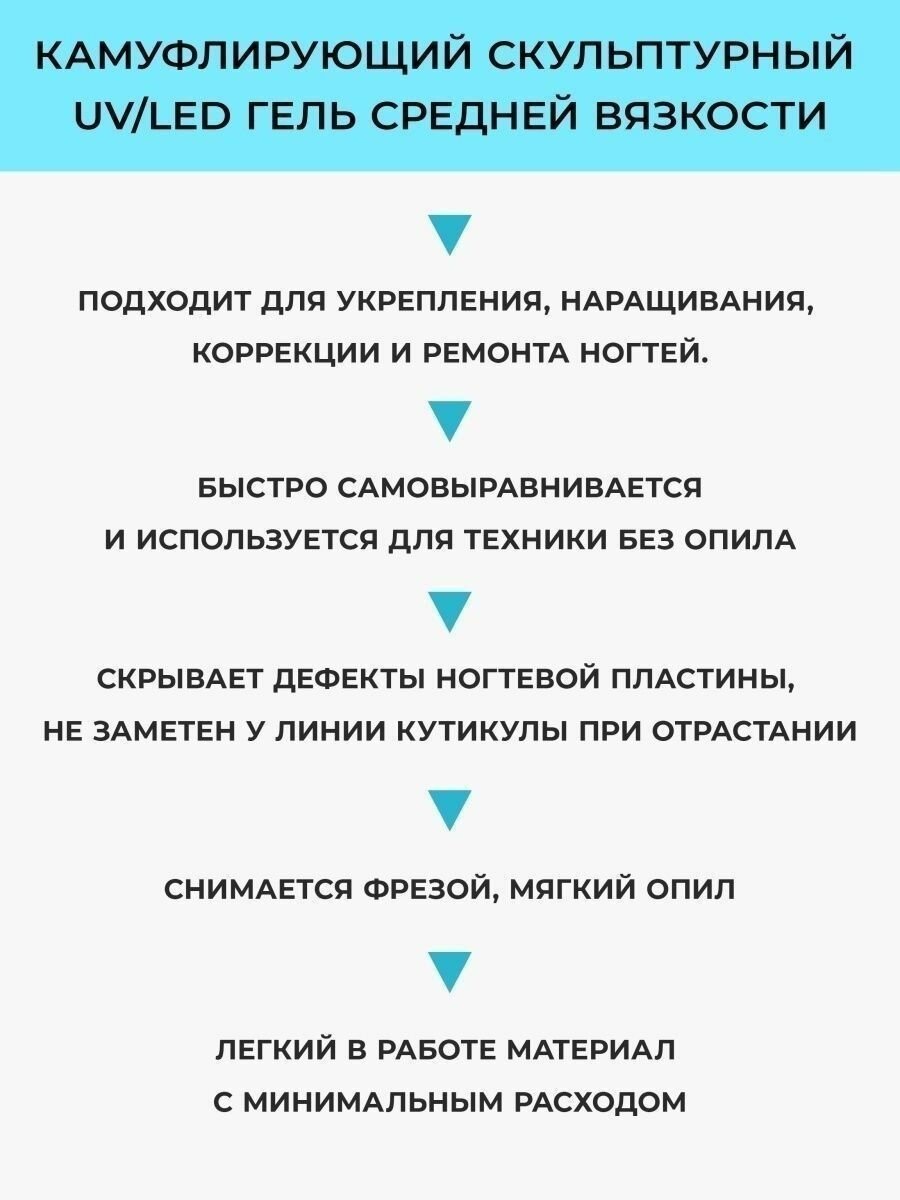 КАМУФЛИРУЮЩИЙ СКУЛЬПТУРНЫЙ UV/LED ГЕЛЬ СРЕДНЕЙ ВЯЗКОСТИ

ПОДХОДИТ ДЛЯ УКРЕПЛЕНИЯ, НАРАЩИВАНИЯ, КОРРЕКЦИИ И РЕМОНТА НОГТЕЙ.

БЫСТРО САМОВЫРАВНИВАЕТСЯ И ИСПОЛЬЗУЕТСЯ ДЛЯ ТЕХНИКИ БЕЗ ОПИЛА

СКРЫВАЕТ ДЕФЕКТЫ НОГТЕВОЙ ПЛАСТИНЫ, НЕ ЗАМЕТЕН У ЛИНИИ КУТИКУЛЫ ПРИ ОТРАСТАНИИ

СНИМАЕТСЯ ФРЕЗОЙ, МЯГКИЙ ОПИЛ

ЛЕГКИЙ В РАБОТЕ МАТЕРИАЛ С МИНИМАЛЬНЫМ РАСХОДОМ